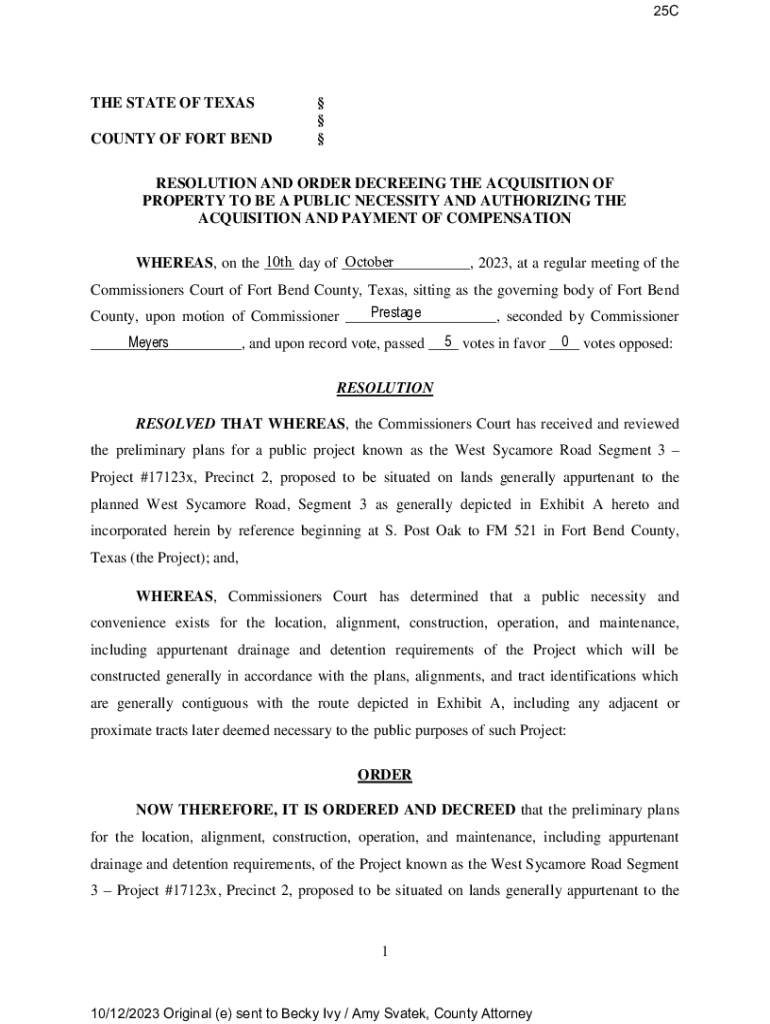 25C

THE STATE OF TEXAS §
§
COUNTY OF FORT BEND §

RESOLUTION AND ORDER DECREEING THE ACQUISITION OF PROPERTY TO BE A PUBLIC NECESSITY AND AUTHORIZING THE ACQUISITION AND PAYMENT OF COMPENSATION

WHEREAS, on the 10th day of October, 2023, at a regular meeting of the Commissioners Court of Fort Bend County, Texas, sitting as the governing body of Fort Bend County, upon motion of Commissioner Prestage, seconded by Commissioner Meyers, and upon record vote, passed 5 votes in favor 0 votes opposed:

RESOLUTION

RESOLVED THAT WHEREAS, the Commissioners Court has received and reviewed the preliminary plans for a public project known as the West Sycamore Road Segment 3 – Project #17123x, Precinct 2, proposed to be situated on lands generally appurtenant to the planned West Sycamore Road, Segment 3 as generally depicted in Exhibit A hereto and incorporated herein by reference beginning at S. Post Oak to FM 521 in Fort Bend County, Texas (the Project); and,

WHEREAS, Commissioners Court has determined that a public necessity and convenience exists for the location, alignment, construction, operation, and maintenance, including appurtenant drainage and detention requirements of the Project which will be constructed generally in accordance with the plans, alignments, and tract identifications which are generally contiguous with the route depicted in Exhibit A, including any adjacent or proximate tracts later deemed necessary to the public purposes of such Project:

ORDER

NOW THEREFORE, IT IS ORDERED AND DECREED that the preliminary plans for the location, alignment, construction, operation, and maintenance, including appurtenant drainage and detention requirements, of the Project known as the West Sycamore Road Segment 3 – Project #17123x, Precinct 2, proposed to be situated on lands generally appurtenant to the

1

10/12/2023 Original (e) sent to Becky Ivy / Amy Svatek, County Attorney